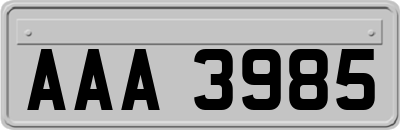 AAA 3985